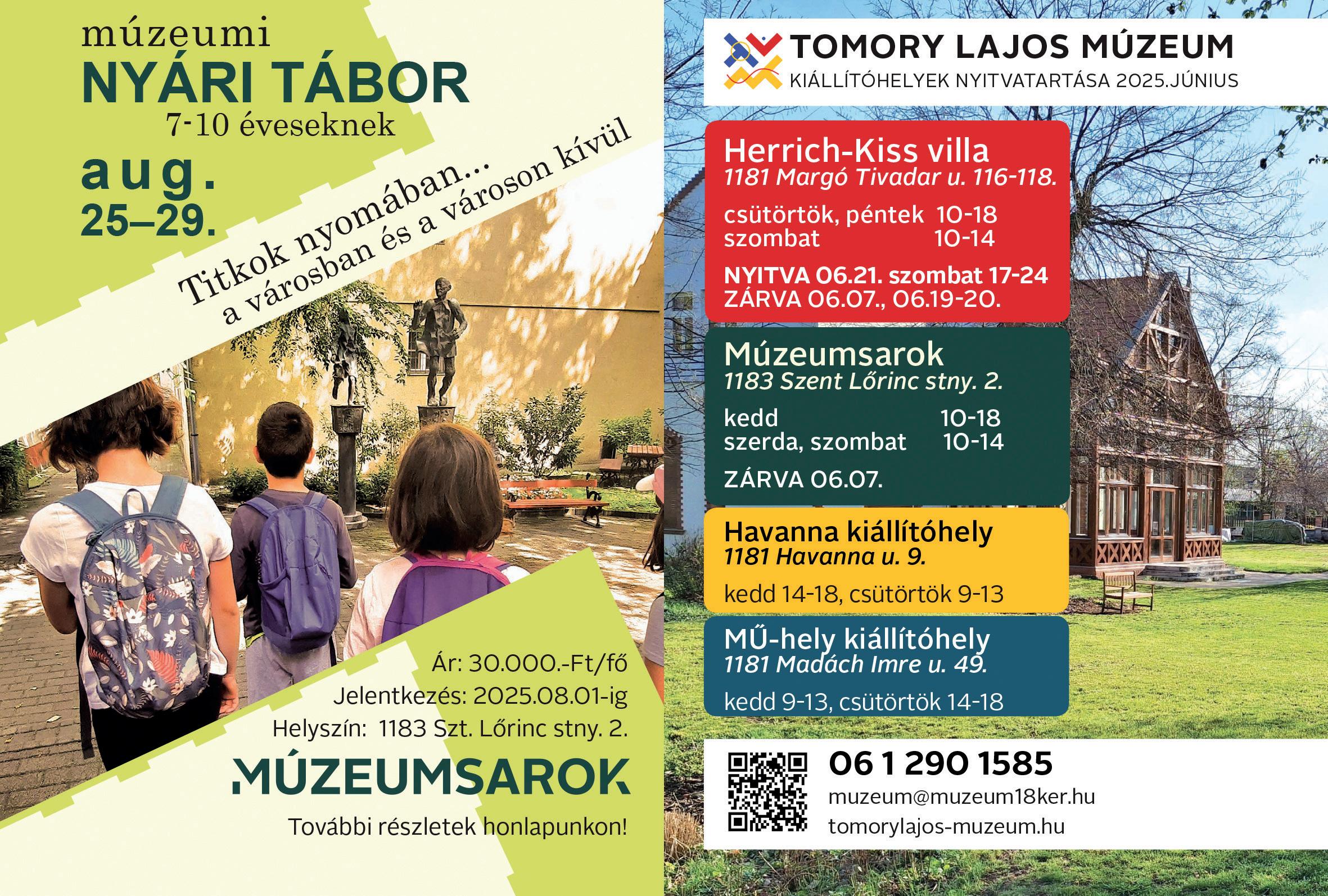 múzeumi
NYÁRI TÁBOR
7-10 éveseknek
aug.
25–29.

Titkok nyomában...
a városban és a városon kívül

Ár: 30.000.-Ft/fő
Jelentkezés: 2025.08.01-ig
Helyszín: 1183 Szt. Lőrinc stny. 2.

MÚZEUMSAROK

További részletek honlapunkon!

TOMORY LAJOS MÚZEUM
KIÁLLÍTÓHELYEK NYITVATARTÁSA 2025.JÚNIUS

Herrich-Kiss villa
1181 Margó Tivadar u. 116-118.
csütörtök, péntek 10-18
szombat 10-14
NYITVA 06.21. szombat 17-24
ZÁRVA 06.07., 06.19-20.

Múzeumsarok
1183 Szent Lőrinc stny. 2.
kedd 10-18
szerda, szombat 10-14
ZÁRVA 06.07.

Havanna kiállítóhely
1181 Havanna u. 9.
kedd 14-18, csütörtök 9-13

MŰ-hely kiállítóhely
1181 Madách Imre u. 49.
kedd 9-13, csütörtök 14-18

06 1 290 1585
muzeum@muzeum18ker.hu
tomorylajos-muzeum.hu